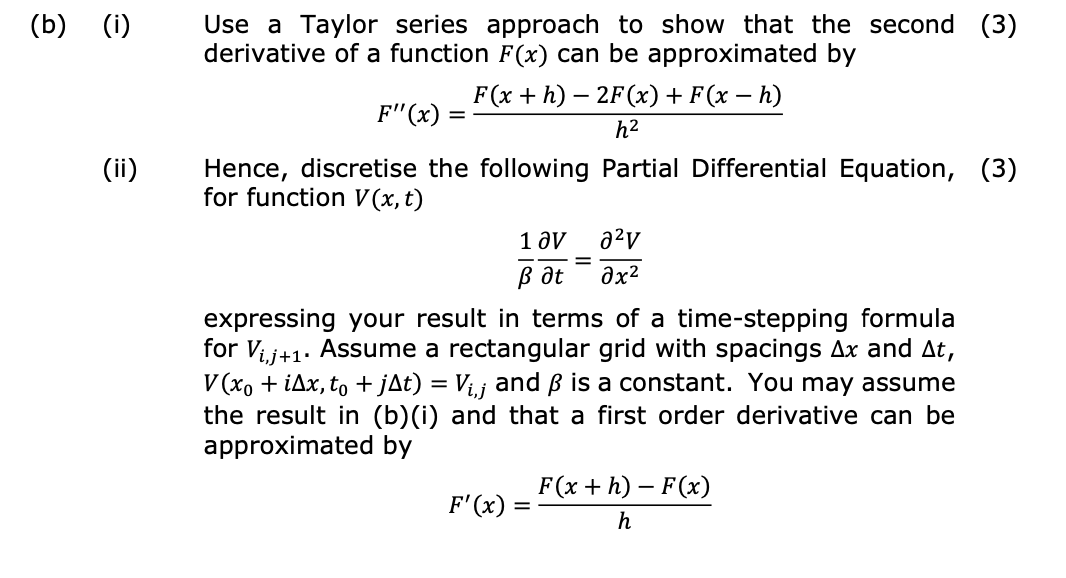 (b) (i) Use a Taylor series approach to show that the second derivative of a function $F(x)$ can be approximated by (3)

$F''(x) = \frac{F(x+h) - 2F(x) + F(x-h)}{h^2}$

(ii) Hence, discretise the following Partial Differential Equation, for function $V(x,t)$ (3)

$\frac{1}{\beta}\frac{\partial V}{\partial t} = \frac{\partial^2 V}{\partial x^2}$

expressing your result in terms of a time-stepping formula for $V_{i,j+1}$. Assume a rectangular grid with spacings $\Delta x$ and $\Delta t$, $V(x_0 + i\Delta x, t_0 + j\Delta t) = V_{i,j}$ and $\beta$ is a constant. You may assume the result in (b)(i) and that a first order derivative can be approximated by

$F'(x) = \frac{F(x+h) - F(x)}{h}$